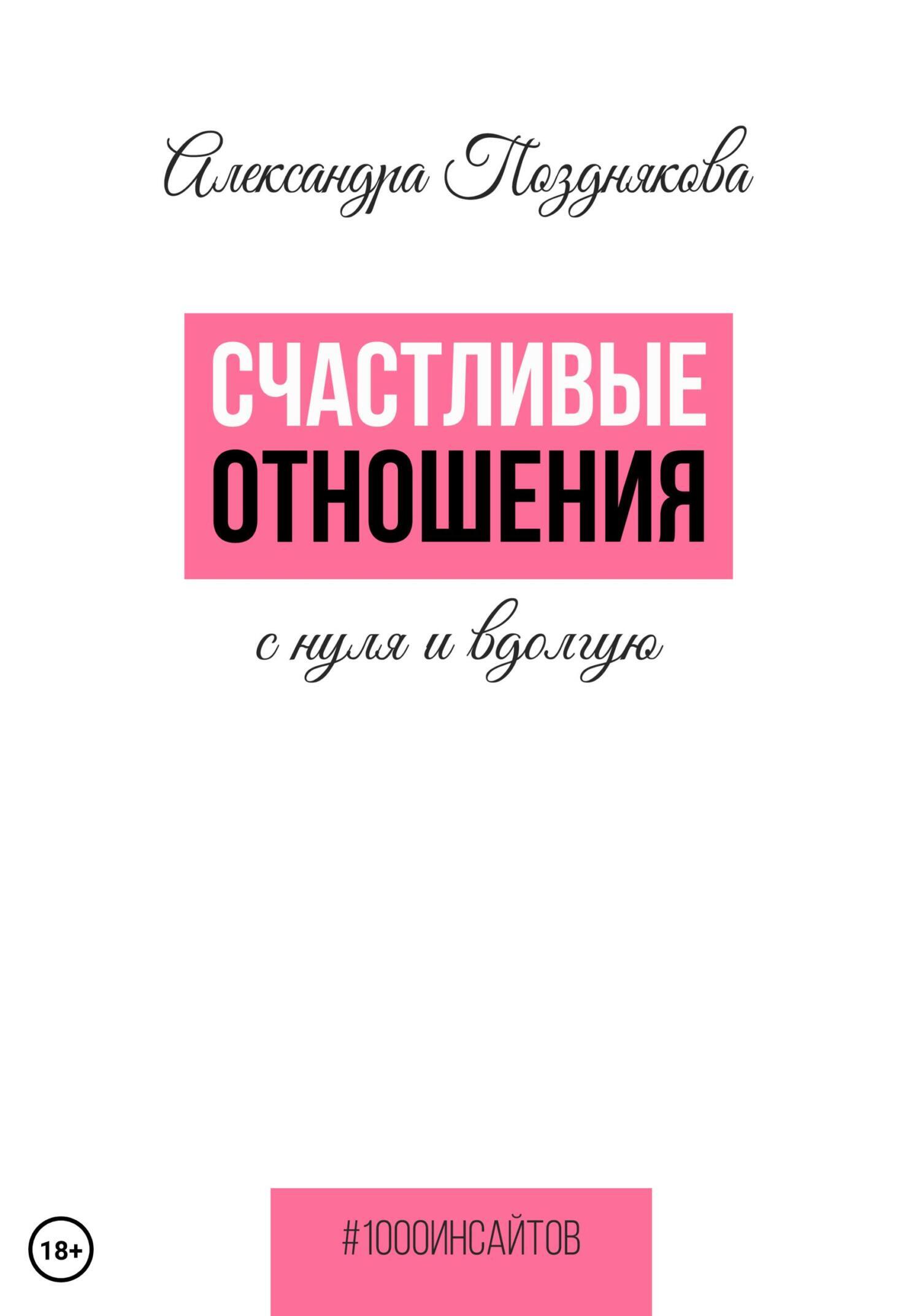 Александра Позднякова

СЧАСТЛИВЫЕ ОТНОШЕНИЯ

с нуля и вдолгую

18+

#1000ИНСАЙТОВ